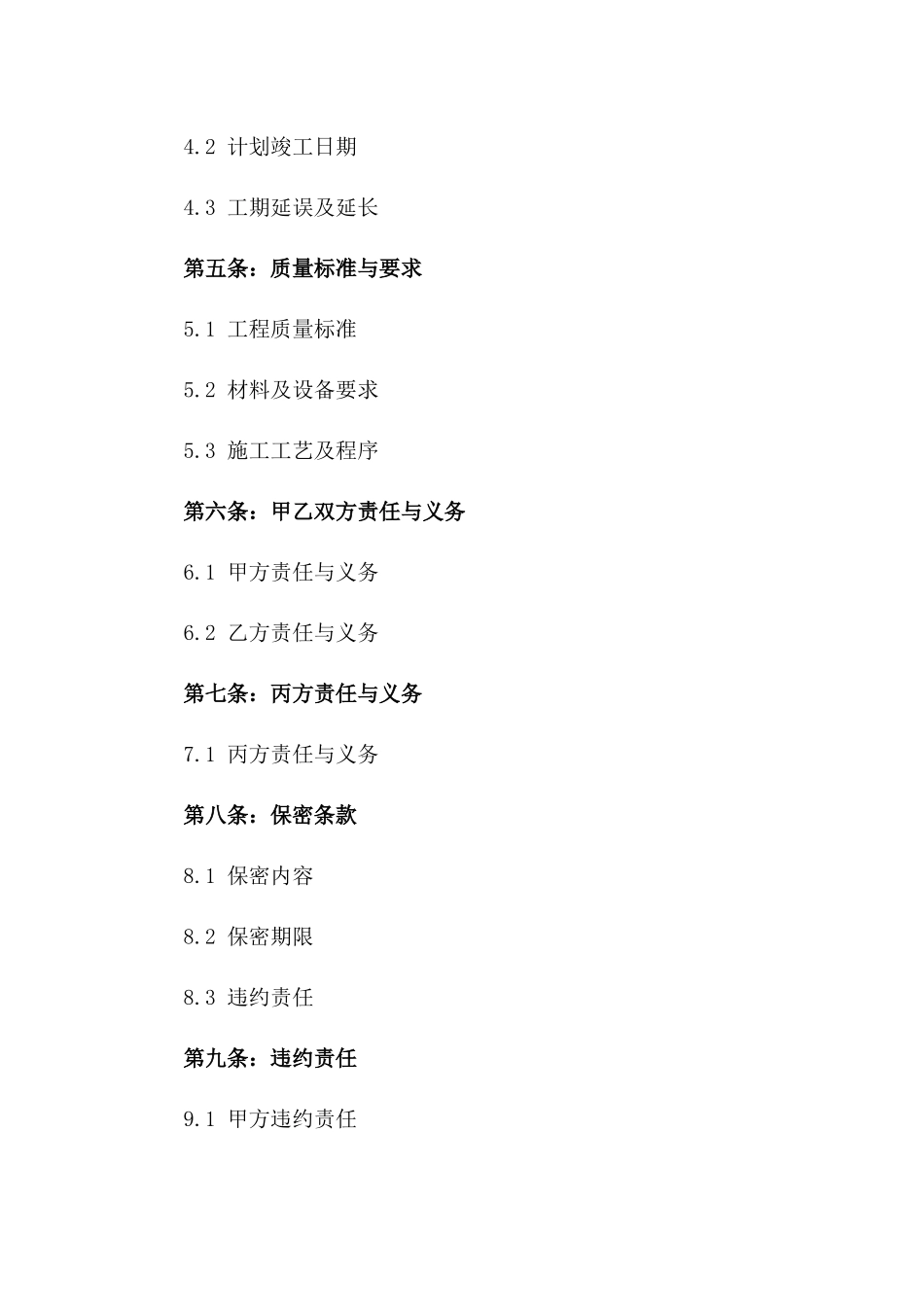 4.2 计划竣工日期

4.3 工期延误及延长

第五条：质量标准与要求

5.1 工程质量标准

5.2 材料及设备要求

5.3 施工工艺及程序

第六条：甲乙双方责任与义务

6.1 甲方责任与义务

6.2 乙方责任与义务

第七条：丙方责任与义务

7.1 丙方责任与义务

第八条：保密条款

8.1 保密内容

8.2 保密期限

8.3 违约责任

第九条：违约责任

9.1 甲方违约责任